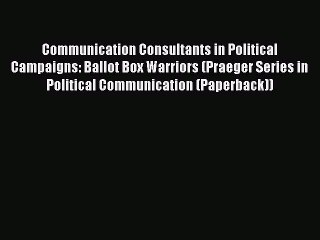 Communication Consultants in Political Campaigns: Ballot Box Warriors (Praeger Series in Political Communication (Paperback))